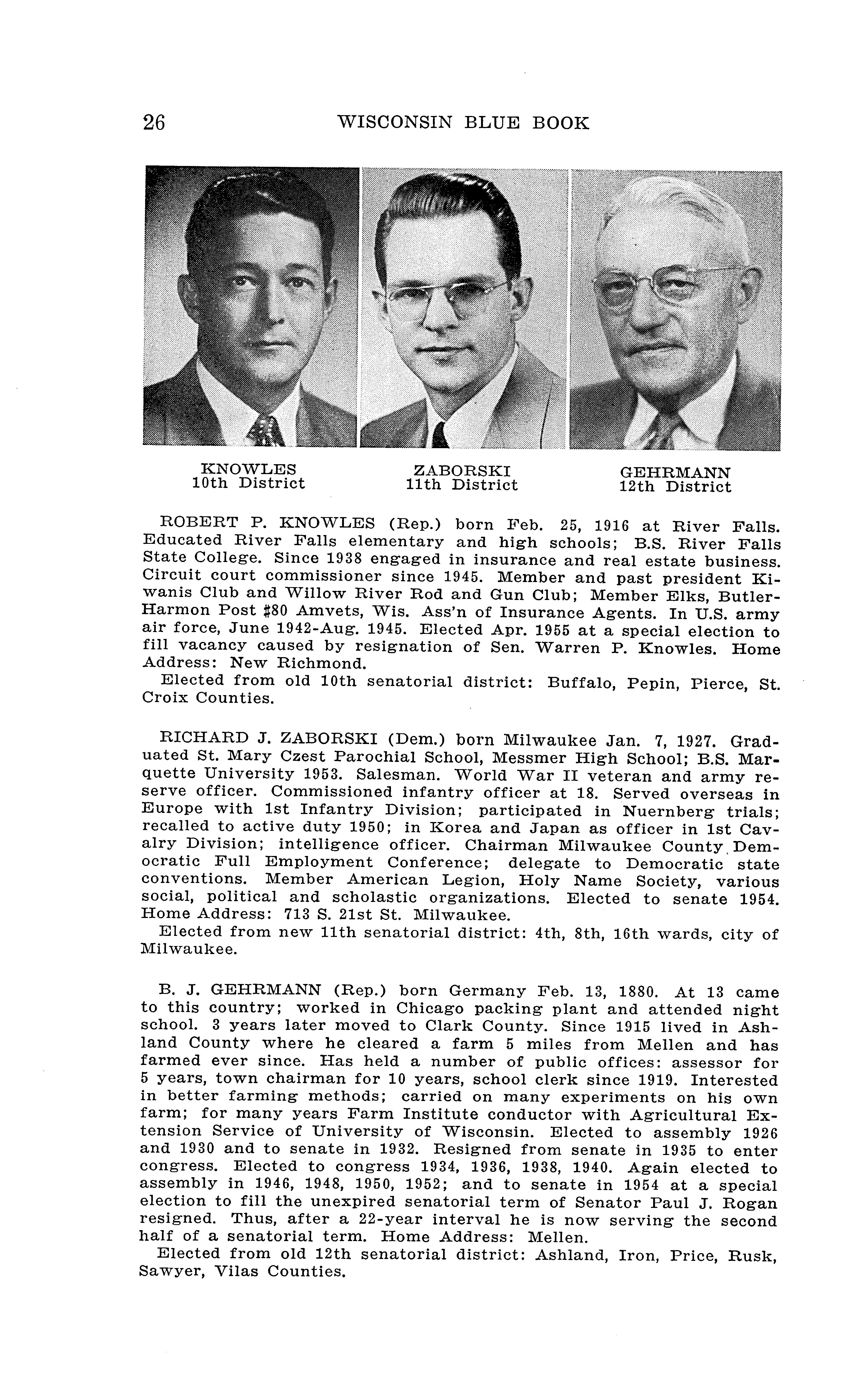 26 WISCONSIN BLUE BOOK

KNOWLES
10th District

ZABORSKI
11th District

GEHRMANN
12th District

ROBERT P. KNOWLES (Rep.) born Feb. 25, 1916 at River Falls. Educated River Falls elementary and high schools; B.S. River Falls State College. Since 1938 engaged in insurance and real estate business. Circuit court commissioner since 1945. Member and past president Kiwanis Club and Willow River Rod and Gun Club; Member Elks, Butler-Harmon Post #80 Amvets, Wis. Ass'n of Insurance Agents. In U.S. army air force, June 1942-Aug. 1945. Elected Apr. 1955 at a special election to fill vacancy caused by resignation of Sen. Warren P. Knowles. Home Address: New Richmond.
Elected from old 10th senatorial district: Buffalo, Pepin, Pierce, St. Croix Counties.

RICHARD J. ZABORSKI (Dem.) born Milwaukee Jan. 7, 1927. Graduated St. Mary Czest Parochial School, Messmer High School; B.S. Marquette University 1953. Salesman. World War II veteran and army reserve officer. Commissioned infantry officer at 18. Served overseas in Europe with 1st Infantry Division; participated in Nuernberg trials; recalled to active duty 1950; in Korea and Japan as officer in 1st Cavalry Division; intelligence officer. Chairman Milwaukee County Democratic Full Employment Conference; delegate to Democratic state conventions. Member American Legion, Holy Name Society, various social, political and scholastic organizations. Elected to senate 1954. Home Address: 713 S. 21st St. Milwaukee.
Elected from new 11th senatorial district: 4th, 8th, 16th wards, city of Milwaukee.

B. J. GEHRMANN (Rep.) born Germany Feb. 13, 1880. At 13 came to this country; worked in Chicago packing plant and attended night school. 3 years later moved to Clark County. Since 1915 lived in Ashland County where he cleared a farm 5 miles from Mellen and has farmed ever since. Has held a number of public offices: assessor for 5 years, town chairman for 10 years, school clerk since 1919. Interested in better farming methods; carried on many experiments on his own farm; for many years Farm Institute conductor with Agricultural Extension Service of University of Wisconsin. Elected to assembly 1926 and 1930 and to senate in 1932. Resigned from senate in 1935 to enter congress. Elected to congress 1934, 1936, 1938, 1940. Again elected to assembly in 1946, 1948, 1950, 1952; and to senate in 1954 at a special election to fill the unexpired senatorial term of Senator Paul J. Rogan resigned. Thus, after a 22-year interval he is now serving the second half of a senatorial term. Home Address: Mellen.
Elected from old 12th senatorial district: Ashland, Iron, Price, Rusk, Sawyer, Vilas Counties.